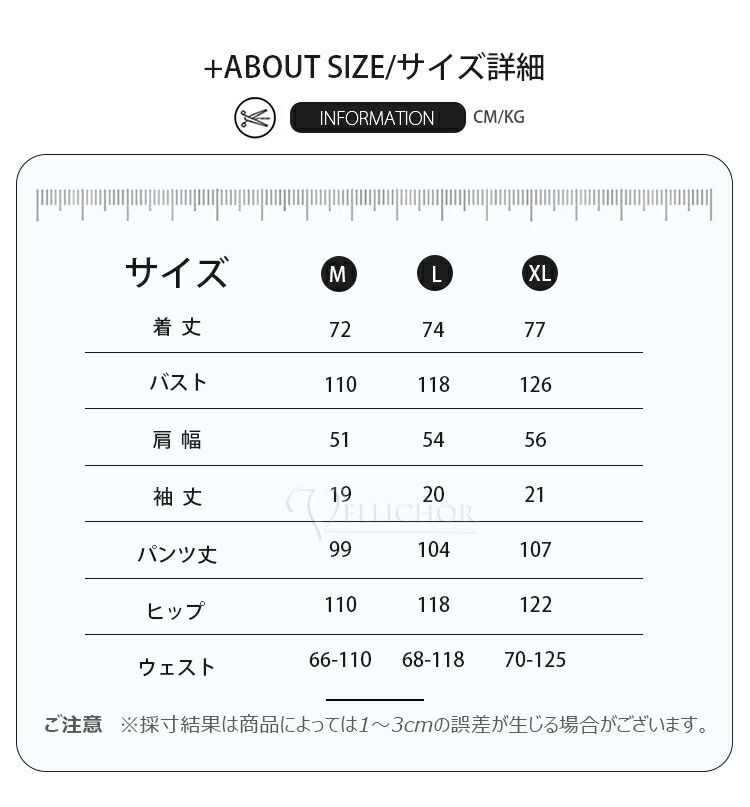 +ABOUT SIZE/サイズ詳細

INFORMATION CM/KG

| サイズ | M | L | XL |
|---|---|---|---|
| 着丈 | 72 | 74 | 77 |
| バスト | 110 | 118 | 126 |
| 肩幅 | 51 | 54 | 56 |
| 袖丈 | 19 | 20 | 21 |
| パンツ丈 | 99 | 104 | 107 |
| ヒップ | 110 | 118 | 122 |
| ウェスト | 66-110 | 68-118 | 70-125 |

VELLICHOR

ご注意 ※採寸結果は商品によっては1～3cmの誤差が生じる場合がございます。